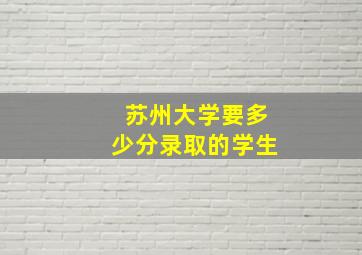 苏州大学要多少分录取的学生